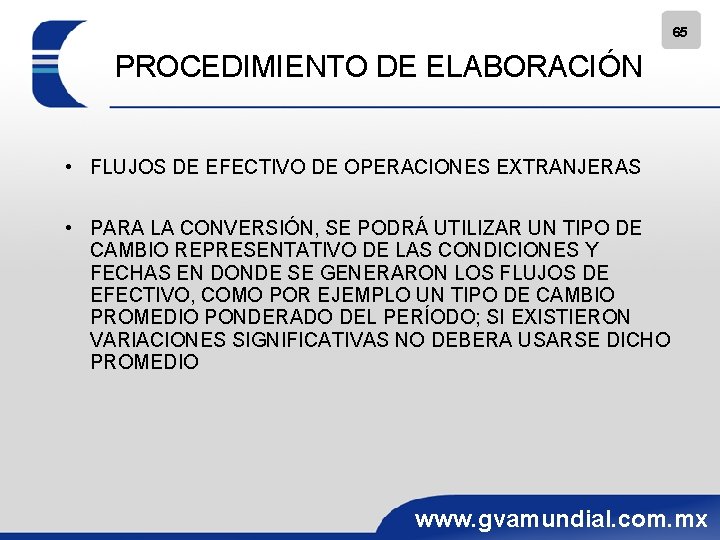 65

PROCEDIMIENTO DE ELABORACIÓN

• FLUJOS DE EFECTIVO DE OPERACIONES EXTRANJERAS

• PARA LA CONVERSIÓN, SE PODRÁ UTILIZAR UN TIPO DE CAMBIO REPRESENTATIVO DE LAS CONDICIONES Y FECHAS EN DONDE SE GENERARON LOS FLUJOS DE EFECTIVO, COMO POR EJEMPLO UN TIPO DE CAMBIO PROMEDIO PONDERADO DEL PERÍODO; SI EXISTIERON VARIACIONES SIGNIFICATIVAS NO DEBERA USARSE DICHO PROMEDIO

www.gvamundial.com.mx